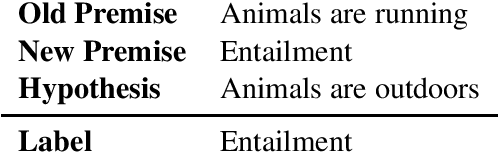 | | |
|---|---|
| **Old Premise** | Animals are running |
| **New Premise** | Entailment |
| **Hypothesis** | Animals are outdoors |
| **Label** | Entailment |